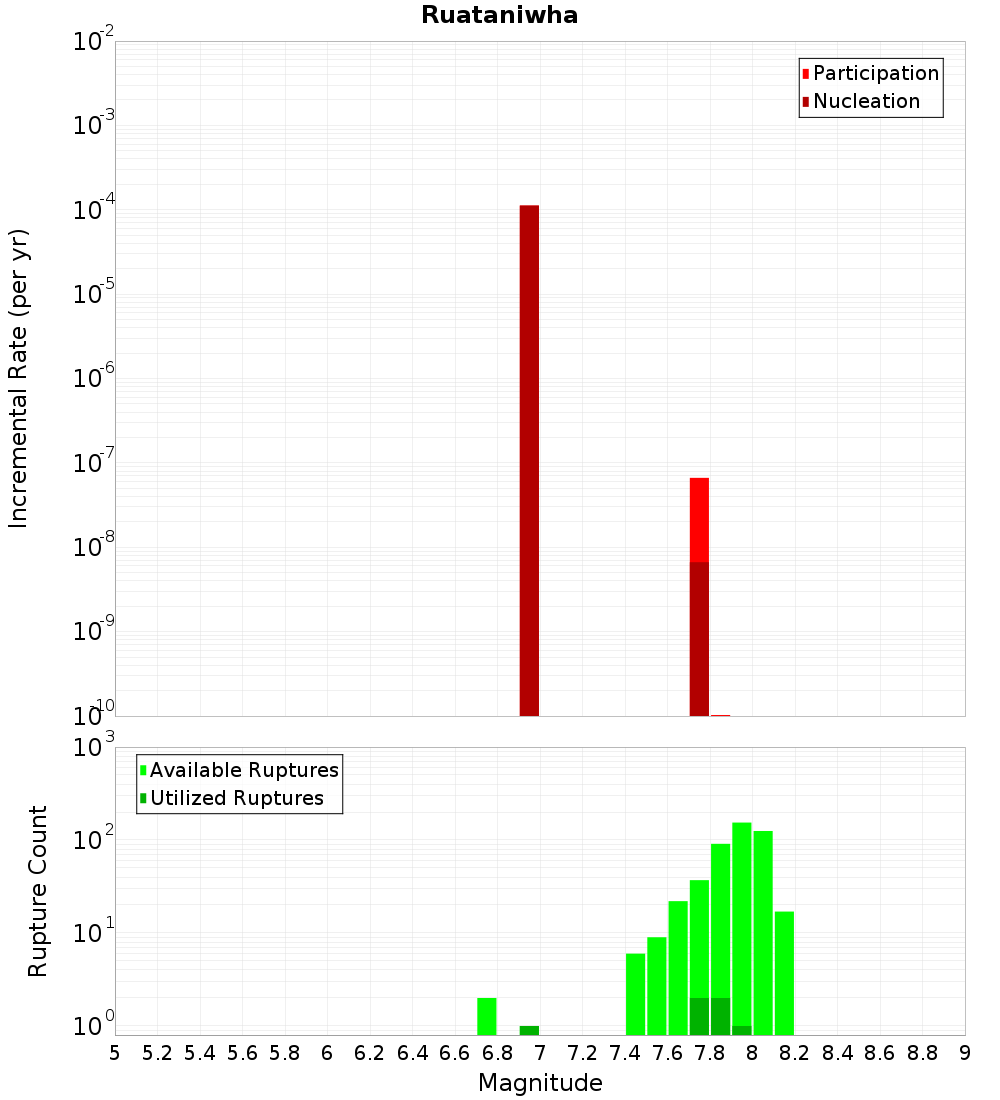 Ruataniwha

Participation
Nucleation

Incremental Rate (per yr)

$10^{-2}$
$10^{-3}$
$10^{-4}$
$10^{-5}$
$10^{-6}$
$10^{-7}$
$10^{-8}$
$10^{-9}$
$10^{-10}$

Available Ruptures
Utilized Ruptures

Rupture Count

$10^{3}$
$10^{2}$
$10^{1}$
$10^{0}$

5 5.2 5.4 5.6 5.8 6 6.2 6.4 6.6 6.8 7 7.2 7.4 7.6 7.8 8 8.2 8.4 8.6 8.8 9

Magnitude